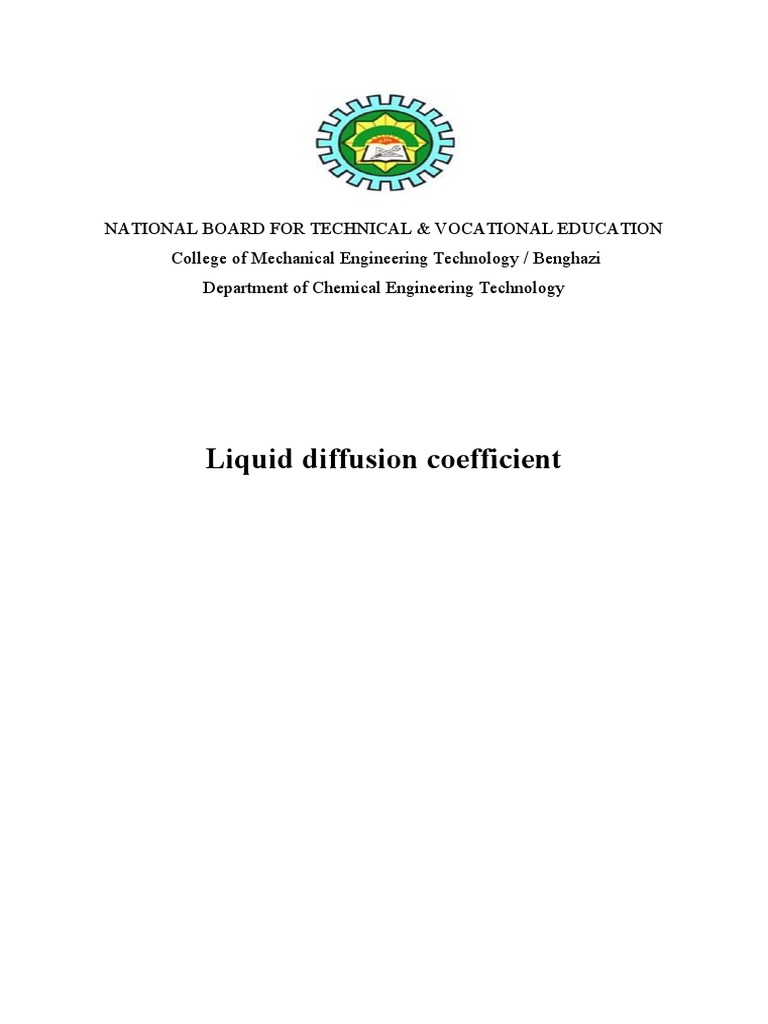 NATIONAL BOARD FOR TECHNICAL & VOCATIONAL EDUCATION
College of Mechanical Engineering Technology / Benghazi
Department of Chemical Engineering Technology

Liquid diffusion coefficient